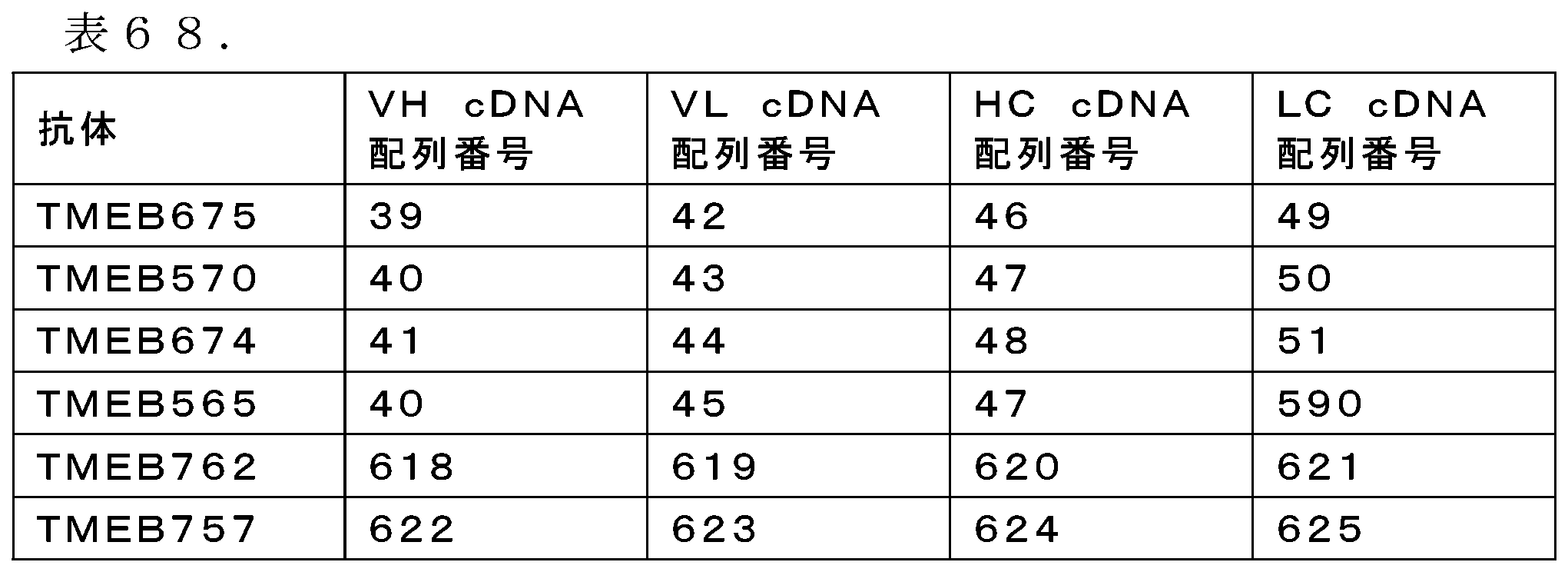 表68.

| 抗体 | VH cDNA配列番号 | VL cDNA配列番号 | HC cDNA配列番号 | LC cDNA配列番号 |
|---|---|---|---|---|
| TMEB675 | 39 | 42 | 46 | 49 |
| TMEB570 | 40 | 43 | 47 | 50 |
| TMEB674 | 41 | 44 | 48 | 51 |
| TMEB565 | 40 | 45 | 47 | 590 |
| TMEB762 | 618 | 619 | 620 | 621 |
| TMEB757 | 622 | 623 | 624 | 625 |